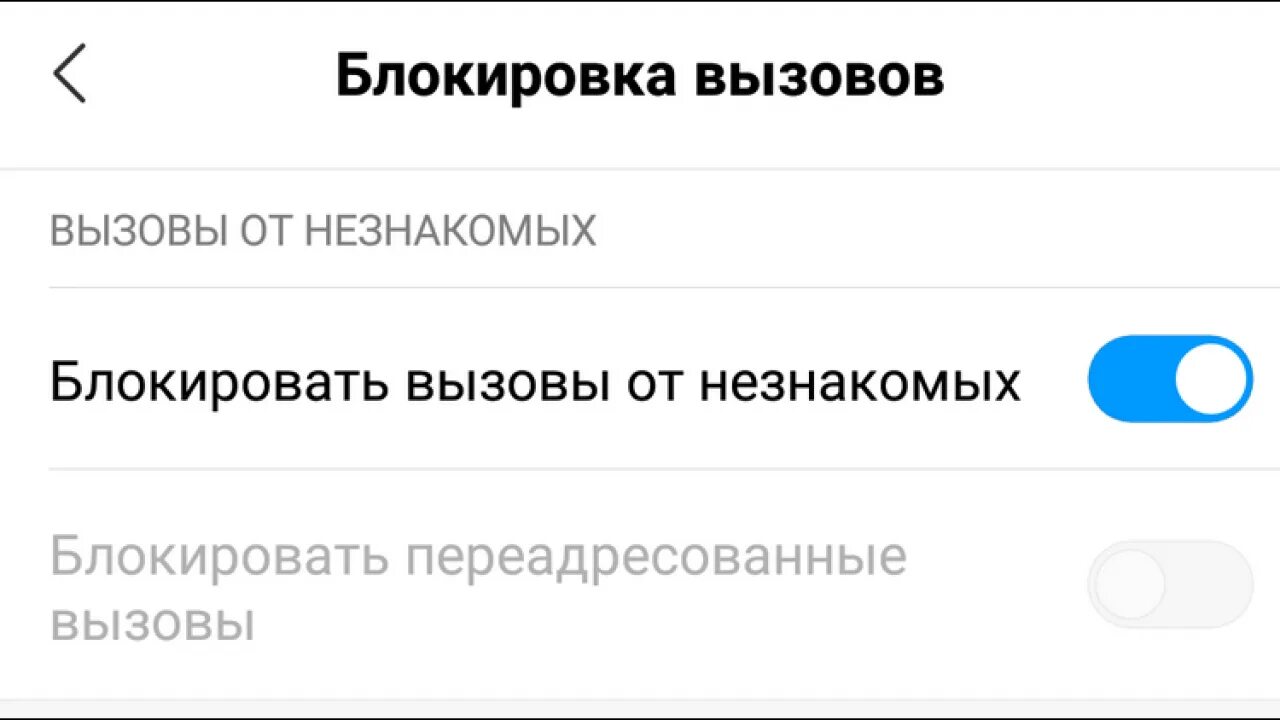 Блокировка вызовов

ВЫЗОВЫ ОТ НЕЗНАКОМЫХ

Блокировать вызовы от незнакомых

Блокировать переадресованные вызовы